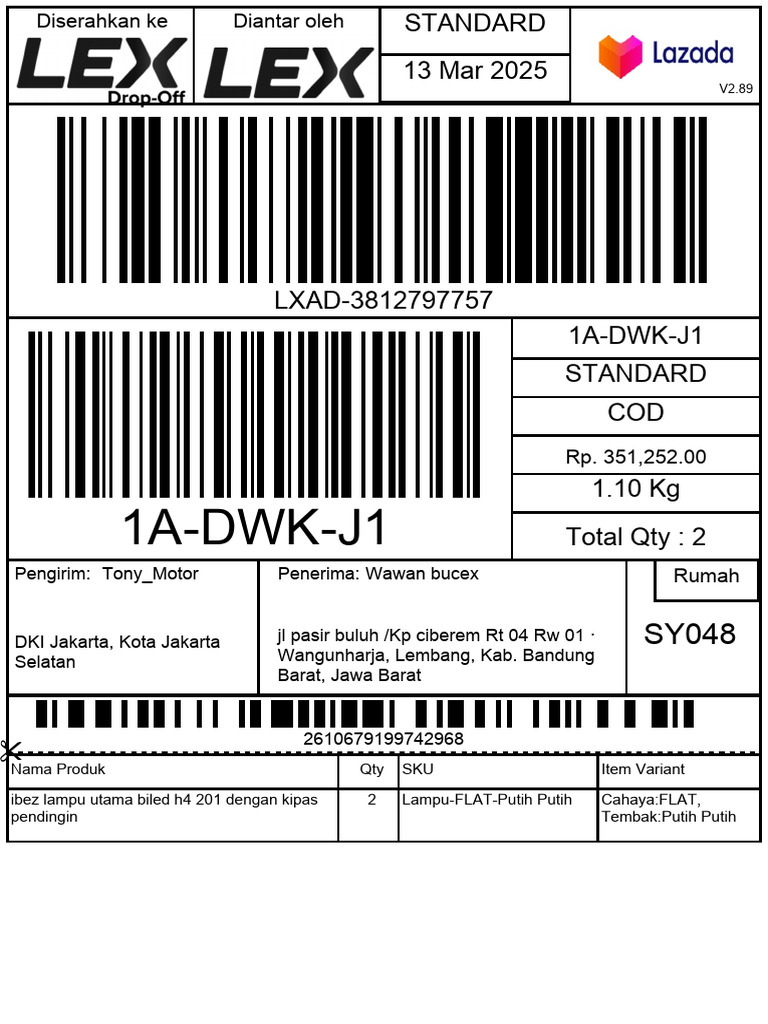 Diserahkan ke
LEX
Drop-Off

Diantar oleh
LEX

STANDARD
13 Mar 2025

Lazada
V2.89

LXAD-3812797757

1A-DWK-J1

1A-DWK-J1
STANDARD
COD
Rp. 351,252.00
1.10 Kg
Total Qty : 2

Pengirim: Tony_Motor

DKI Jakarta, Kota Jakarta Selatan

Penerima: Wawan bucex

jl pasir buluh /Kp ciberem Rt 04 Rw 01 · Wangunharja, Lembang, Kab. Bandung Barat, Jawa Barat

Rumah

SY048

2610679199742968

| Nama Produk | Qty | SKU | Item Variant |
|---|---|---|---|
| ibez lampu utama biled h4 201 dengan kipas pendingin | 2 | Lampu-FLAT-Putih Putih | Cahaya:FLAT, Tembak:Putih Putih |